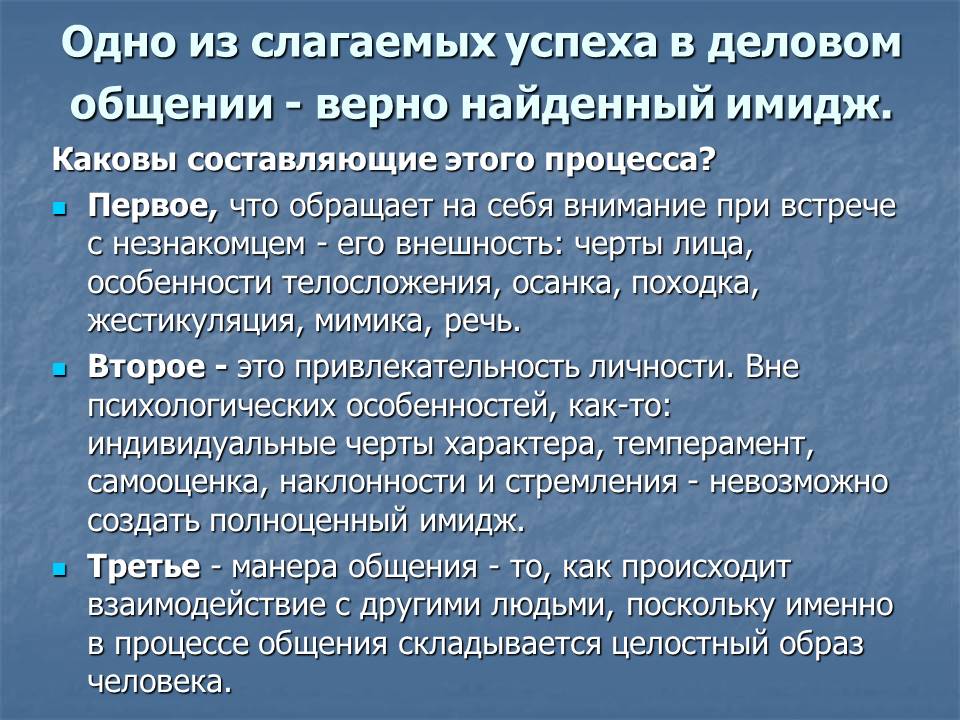 Одно из слагаемых успеха в деловом общении - верно найденный имидж.

Каковы составляющие этого процесса?

Первое, что обращает на себя внимание при встрече с незнакомцем - его внешность: черты лица, особенности телосложения, осанка, походка, жестикуляция, мимика, речь.

Второе - это привлекательность личности. Вне психологических особенностей, как-то: индивидуальные черты характера, темперамент, самооценка, наклонности и стремления - невозможно создать полноценный имидж.

Третье - манера общения - то, как происходит взаимодействие с другими людьми, поскольку именно в процессе общения складывается целостный образ человека.